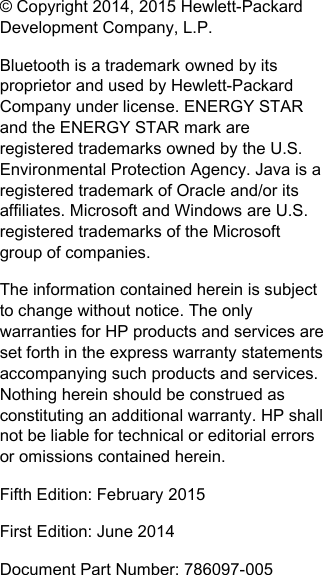 © Copyright 2014, 2015 Hewlett-Packard Development Company, L.P.

Bluetooth is a trademark owned by its proprietor and used by Hewlett-Packard Company under license. ENERGY STAR and the ENERGY STAR mark are registered trademarks owned by the U.S. Environmental Protection Agency. Java is a registered trademark of Oracle and/or its affiliates. Microsoft and Windows are U.S. registered trademarks of the Microsoft group of companies.

The information contained herein is subject to change without notice. The only warranties for HP products and services are set forth in the express warranty statements accompanying such products and services. Nothing herein should be construed as constituting an additional warranty. HP shall not be liable for technical or editorial errors or omissions contained herein.

Fifth Edition: February 2015

First Edition: June 2014

Document Part Number: 786097-005